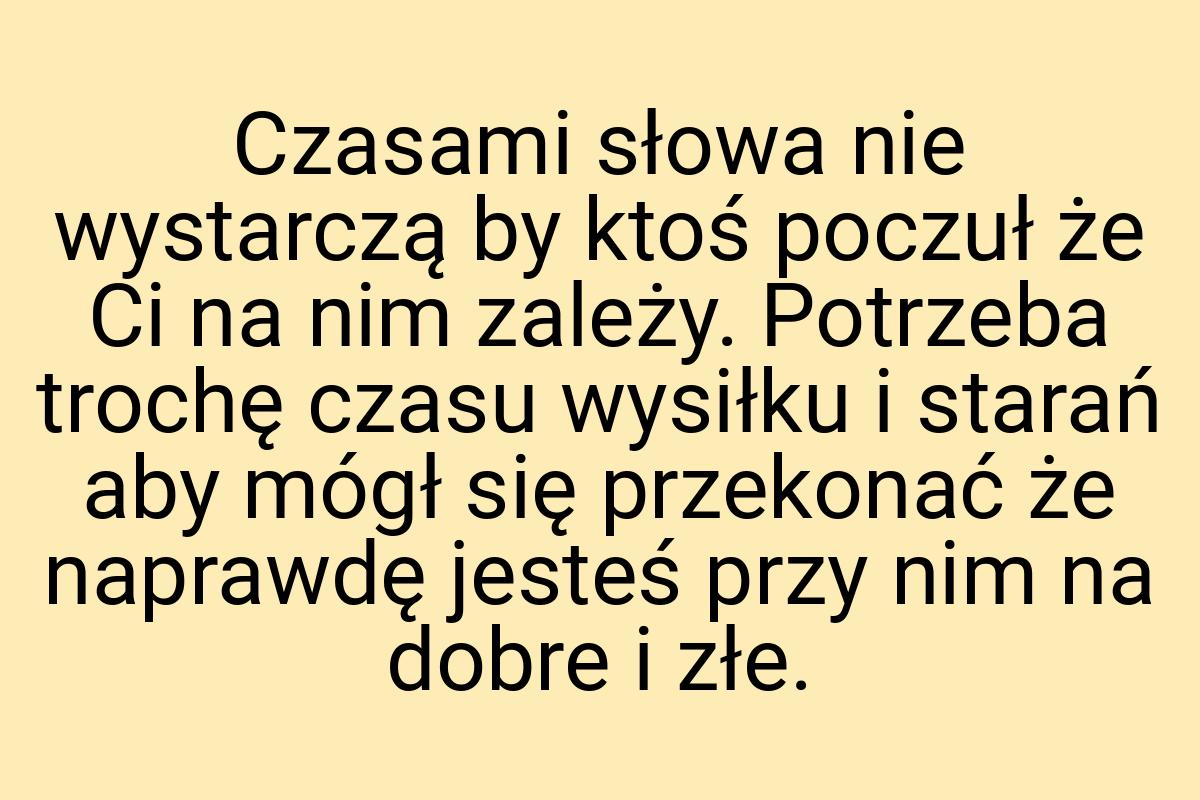 Czasami słowa nie wystarczą by ktoś poczuł że Ci na nim zależy. Potrzeba trochę czasu wysiłku i starań aby mógł się przekonać że naprawdę jesteś przy nim na dobre i złe.